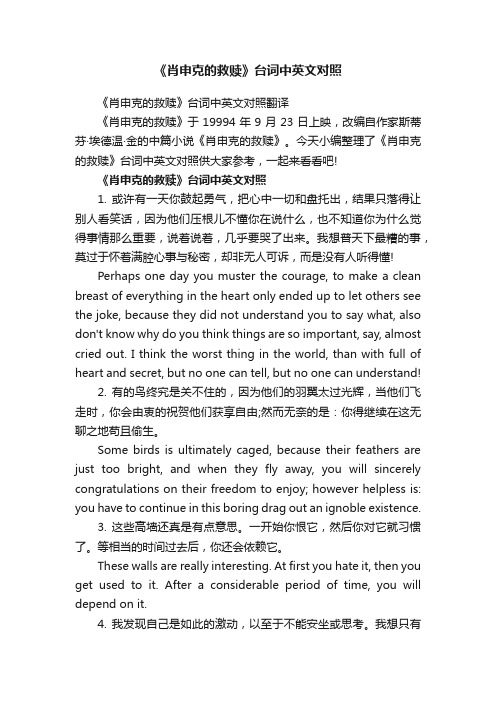 《肖申克的救赎》台词中英文对照

《肖申克的救赎》台词中英文对照翻译

《肖申克的救赎》于 19994 年 9 月 23 日上映，改编自作家斯蒂芬·埃德温·金的中篇小说《肖申克的救赎》。今天小编整理了《肖申克的救赎》台词中英文对照供大家参考，一起来看看吧!

《肖申克的救赎》台词中英文对照

1. 或许有一天你鼓起勇气，把心中一切和盘托出，结果只落得让别人看笑话，因为他们压根儿不懂你在说什么，也不知道你为什么觉得事情那么重要，说着说着，几乎要哭了出来。我想普天下最糟的事，莫过于怀着满腔心事与秘密，却非无人可诉，而是没有人听得懂!

Perhaps one day you muster the courage, to make a clean breast of everything in the heart only ended up to let others see the joke, because they did not understand you to say what, also don't know why do you think things are so important, say, almost cried out. I think the worst thing in the world, than with full of heart and secret, but no one can tell, but no one can understand!

2. 有的鸟终究是关不住的，因为他们的羽翼太过光辉，当他们飞走时，你会由衷的祝贺他们获享自由;然而无奈的是：你得继续在这无聊之地苟且偷生。

Some birds is ultimately caged, because their feathers are just too bright, and when they fly away, you will sincerely congratulations on their freedom to enjoy; however helpless is: you have to continue in this boring drag out an ignoble existence.

3. 这些高墙还真是有点意思。一开始你恨它，然后你对它就习惯了。等相当的时间过去后，你还会依赖它。

These walls are really interesting. At first you hate it, then you get used to it. After a considerable period of time, you will depend on it.

4. 我发现自己是如此的激动，以至于不能安坐或思考。我想只有